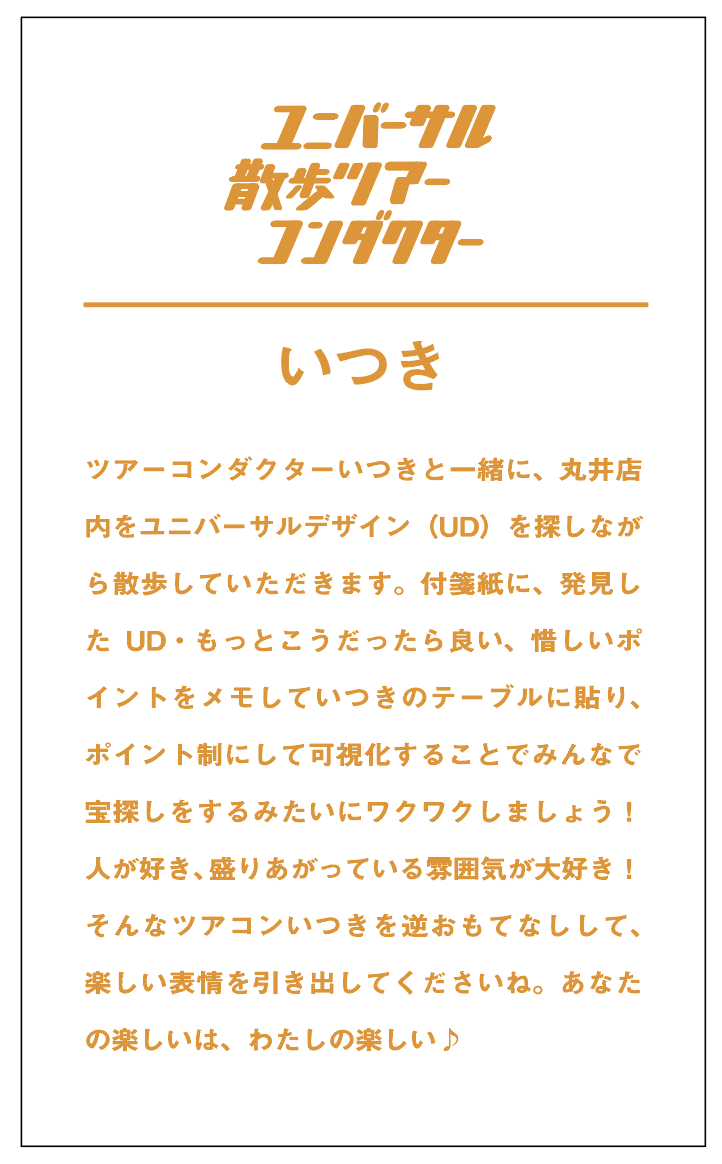 ユニバーサル
散歩ツアー
コンダクター

いつき

ツアーコンダクターいつきと一緒に、丸井店内をユニバーサルデザイン（UD）を探しながら散歩していただきます。付箋紙に、発見した UD・もっとこうだったら良い、惜しいポイントをメモしていつきのテーブルに貼り、ポイント制にして可視化することでみんなで宝探しをするみたいにワクワクしましょう！人が好き、盛りあがっている雰囲気が大好き！そんなツアコンいつきを逆おもてなしして、楽しい表情を引き出してくださいね。あなたの楽しいは、わたしの楽しい♪